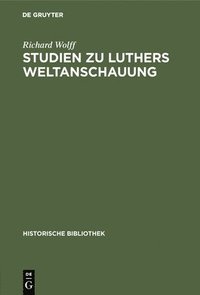 DE GRUYTER

Richard Wolff
STUDIEN ZU LUTHERS WELTANSCHAUUNG

HISTORISCHE BIBLIOTHEK

DE
G